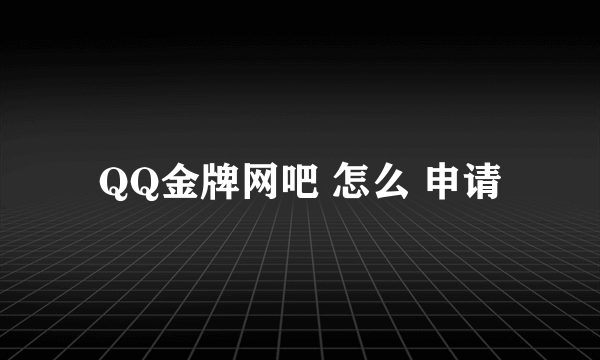 QQ金牌网吧 怎么 申请